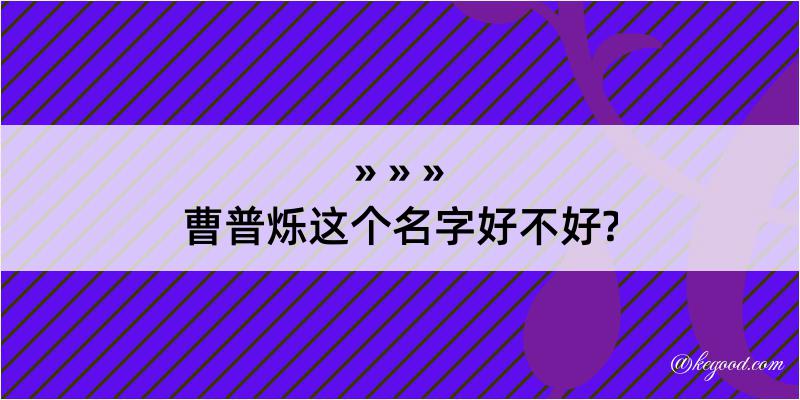 » » »

曹普烁这个名字好不好?

@kegood.com